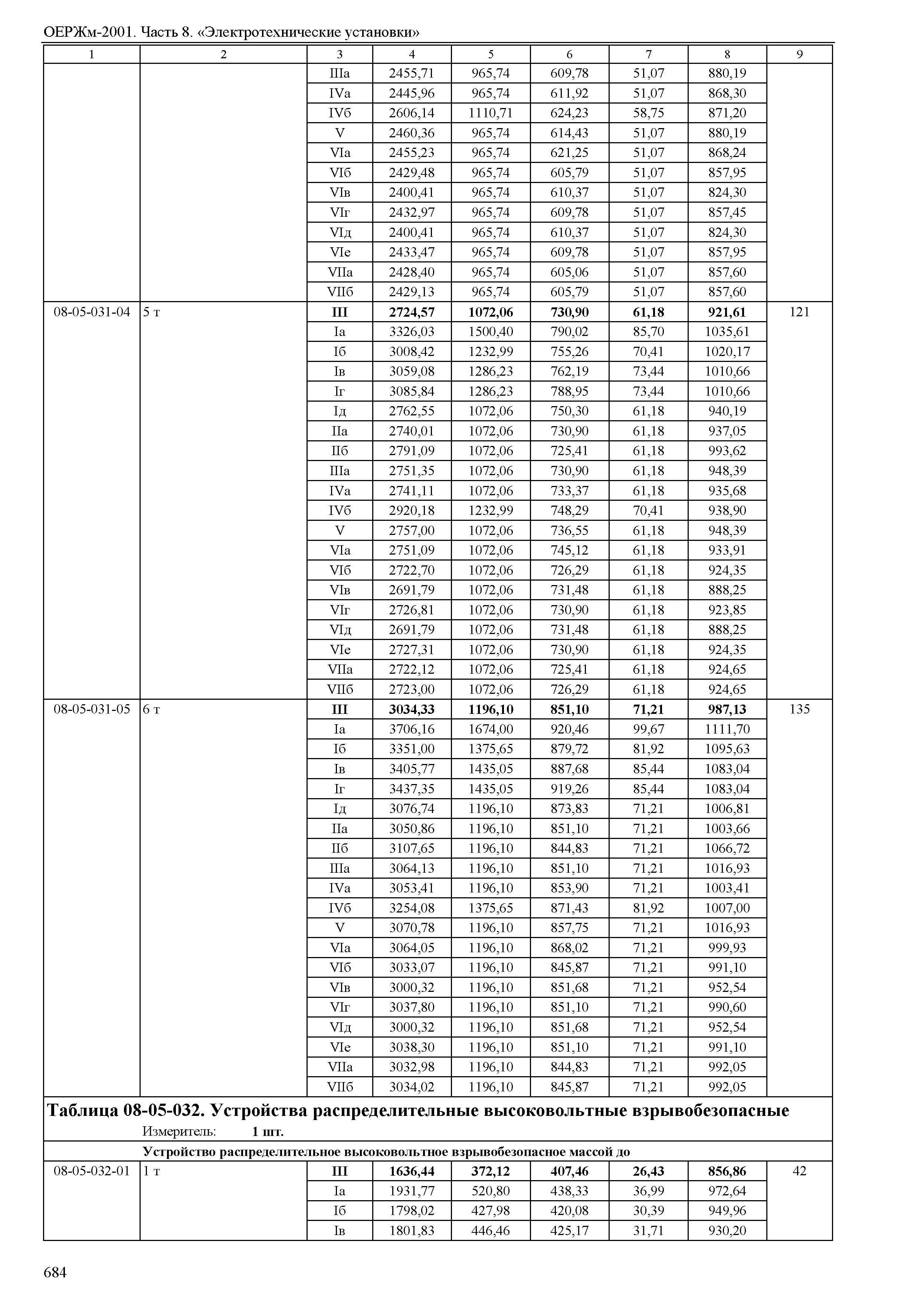 ОЕРЖм-2001. Часть 8. «Электротехнические установки»

| 1 | 2 | 3 | 4 | 5 | 6 | 7 | 8 | 9 |
|---|---|---|---|---|---|---|---|---|
| | | IIIа | 2455,71 | 965,74 | 609,78 | 51,07 | 880,19 | |
| | | IVа | 2445,96 | 965,74 | 611,92 | 51,07 | 868,30 | |
| | | IVб | 2606,14 | 1110,71 | 624,23 | 58,75 | 871,20 | |
| | | V | 2460,36 | 965,74 | 614,43 | 51,07 | 880,19 | |
| | | VIа | 2455,23 | 965,74 | 621,25 | 51,07 | 868,24 | |
| | | VIб | 2429,48 | 965,74 | 605,79 | 51,07 | 857,95 | |
| | | VIв | 2400,41 | 965,74 | 610,37 | 51,07 | 824,30 | |
| | | VIг | 2432,97 | 965,74 | 609,78 | 51,07 | 857,45 | |
| | | VIд | 2400,41 | 965,74 | 610,37 | 51,07 | 824,30 | |
| | | VIе | 2433,47 | 965,74 | 609,78 | 51,07 | 857,95 | |
| | | VIIа | 2428,40 | 965,74 | 605,06 | 51,07 | 857,60 | |
| | | VIIб | 2429,13 | 965,74 | 605,79 | 51,07 | 857,60 | |
| 08-05-031-04 | 5 т | **III** | **2724,57** | **1072,06** | **730,90** | **61,18** | **921,61** | 121 |
| | | Iа | 3326,03 | 1500,40 | 790,02 | 85,70 | 1035,61 | |
| | | Iб | 3008,42 | 1232,99 | 755,26 | 70,41 | 1020,17 | |
| | | Iв | 3059,08 | 1286,23 | 762,19 | 73,44 | 1010,66 | |
| | | Iг | 3085,84 | 1286,23 | 788,95 | 73,44 | 1010,66 | |
| | | Iд | 2762,55 | 1072,06 | 750,30 | 61,18 | 940,19 | |
| | | IIа | 2740,01 | 1072,06 | 730,90 | 61,18 | 937,05 | |
| | | IIб | 2791,09 | 1072,06 | 725,41 | 61,18 | 993,62 | |
| | | IIIа | 2751,35 | 1072,06 | 730,90 | 61,18 | 948,39 | |
| | | IVа | 2741,11 | 1072,06 | 733,37 | 61,18 | 935,68 | |
| | | IVб | 2920,18 | 1232,99 | 748,29 | 70,41 | 938,90 | |
| | | V | 2757,00 | 1072,06 | 736,55 | 61,18 | 948,39 | |
| | | VIа | 2751,09 | 1072,06 | 745,12 | 61,18 | 933,91 | |
| | | VIб | 2722,70 | 1072,06 | 726,29 | 61,18 | 924,35 | |
| | | VIв | 2691,79 | 1072,06 | 731,48 | 61,18 | 888,25 | |
| | | VIг | 2726,81 | 1072,06 | 730,90 | 61,18 | 923,85 | |
| | | VIд | 2691,79 | 1072,06 | 731,48 | 61,18 | 888,25 | |
| | | VIе | 2727,31 | 1072,06 | 730,90 | 61,18 | 924,35 | |
| | | VIIа | 2722,12 | 1072,06 | 725,41 | 61,18 | 924,65 | |
| | | VIIб | 2723,00 | 1072,06 | 726,29 | 61,18 | 924,65 | |
| 08-05-031-05 | 6 т | **III** | **3034,33** | **1196,10** | **851,10** | **71,21** | **987,13** | 135 |
| | | Iа | 3706,16 | 1674,00 | 920,46 | 99,67 | 1111,70 | |
| | | Iб | 3351,00 | 1375,65 | 879,72 | 81,92 | 1095,63 | |
| | | Iв | 3405,77 | 1435,05 | 887,68 | 85,44 | 1083,04 | |
| | | Iг | 3437,35 | 1435,05 | 919,26 | 85,44 | 1083,04 | |
| | | Iд | 3076,74 | 1196,10 | 873,83 | 71,21 | 1006,81 | |
| | | IIа | 3050,86 | 1196,10 | 851,10 | 71,21 | 1003,66 | |
| | | IIб | 3107,65 | 1196,10 | 844,83 | 71,21 | 1066,72 | |
| | | IIIа | 3064,13 | 1196,10 | 851,10 | 71,21 | 1016,93 | |
| | | IVа | 3053,41 | 1196,10 | 853,90 | 71,21 | 1003,41 | |
| | | IVб | 3254,08 | 1375,65 | 871,43 | 81,92 | 1007,00 | |
| | | V | 3070,78 | 1196,10 | 857,75 | 71,21 | 1016,93 | |
| | | VIа | 3064,05 | 1196,10 | 868,02 | 71,21 | 999,93 | |
| | | VIб | 3033,07 | 1196,10 | 845,87 | 71,21 | 991,10 | |
| | | VIв | 3000,32 | 1196,10 | 851,68 | 71,21 | 952,54 | |
| | | VIг | 3037,80 | 1196,10 | 851,10 | 71,21 | 990,60 | |
| | | VIд | 3000,32 | 1196,10 | 851,68 | 71,21 | 952,54 | |
| | | VIе | 3038,30 | 1196,10 | 851,10 | 71,21 | 991,10 | |
| | | VIIа | 3032,98 | 1196,10 | 844,83 | 71,21 | 992,05 | |
| | | VIIб | 3034,02 | 1196,10 | 845,87 | 71,21 | 992,05 | |

**Таблица 08-05-032. Устройства распределительные высоковольтные взрывобезопасные**

Измеритель: **1 шт.**

**Устройство распределительное высоковольтное взрывобезопасное массой до**

| | | | | | | | | |
|---|---|---|---|---|---|---|---|---|
| 08-05-032-01 | 1 т | **III** | **1636,44** | **372,12** | **407,46** | **26,43** | **856,86** | 42 |
| | | Iа | 1931,77 | 520,80 | 438,33 | 36,99 | 972,64 | |
| | | Iб | 1798,02 | 427,98 | 420,08 | 30,39 | 949,96 | |
| | | Iв | 1801,83 | 446,46 | 425,17 | 31,71 | 930,20 | |

684